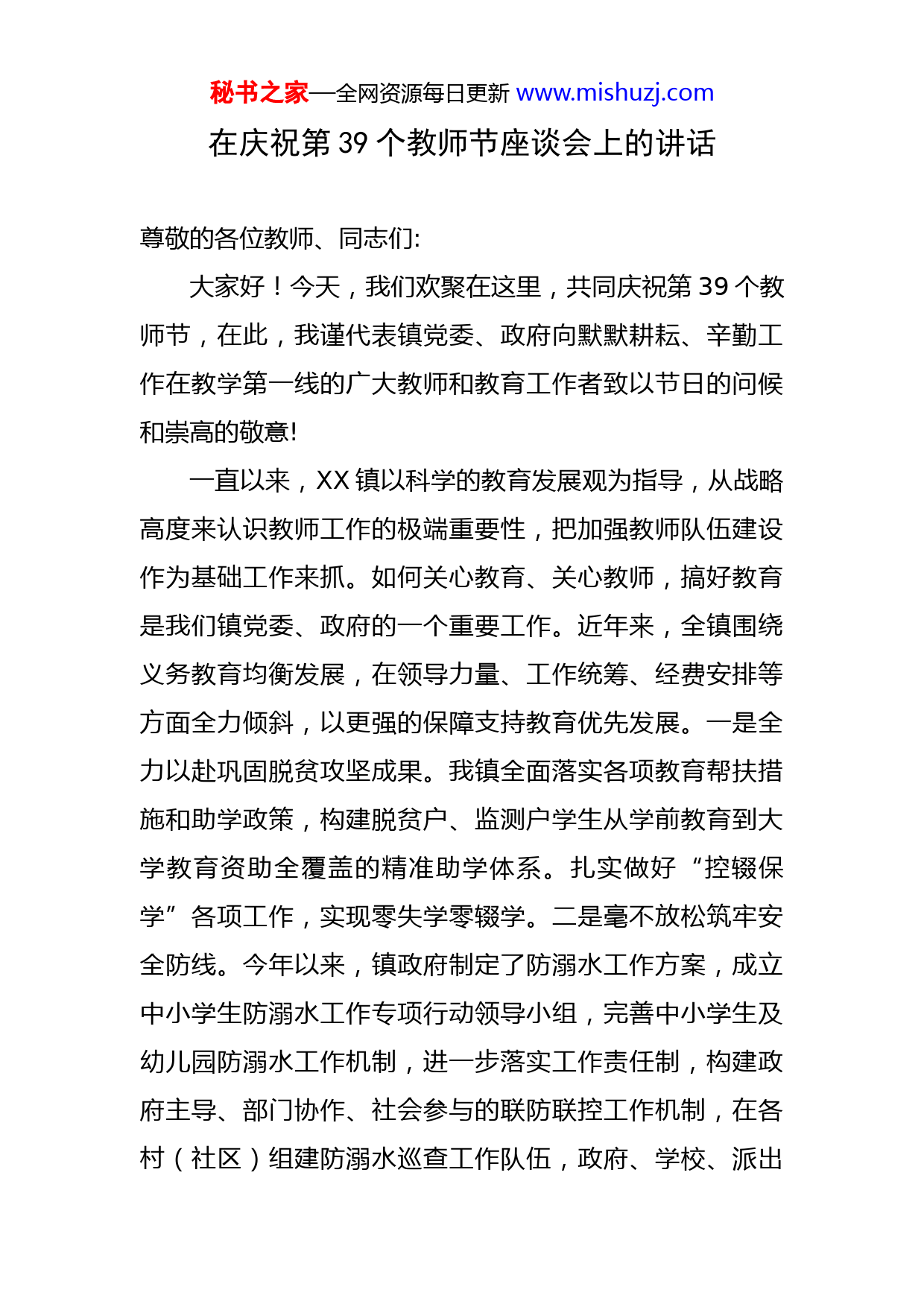 秘书之家—全网资源每日更新 www.mishuzj.com

在庆祝第 39 个教师节座谈会上的讲话

尊敬的各位教师、同志们:

大家好！今天，我们欢聚在这里，共同庆祝第 39 个教师节，在此，我谨代表镇党委、政府向默默耕耘、辛勤工作在教学第一线的广大教师和教育工作者致以节日的问候和崇高的敬意!

一直以来，XX 镇以科学的教育发展观为指导，从战略高度来认识教师工作的极端重要性，把加强教师队伍建设作为基础工作来抓。如何关心教育、关心教师，搞好教育是我们镇党委、政府的一个重要工作。近年来，全镇围绕义务教育均衡发展，在领导力量、工作统筹、经费安排等方面全力倾斜，以更强的保障支持教育优先发展。一是全力以赴巩固脱贫攻坚成果。我镇全面落实各项教育帮扶措施和助学政策，构建脱贫户、监测户学生从学前教育到大学教育资助全覆盖的精准助学体系。扎实做好“控辍保学”各项工作，实现零失学零辍学。二是毫不放松筑牢安全防线。今年以来，镇政府制定了防溺水工作方案，成立中小学生防溺水工作专项行动领导小组，完善中小学生及幼儿园防溺水工作机制，进一步落实工作责任制，构建政府主导、部门协作、社会参与的联防联控工作机制，在各村（社区）组建防溺水巡查工作队伍，政府、学校、派出